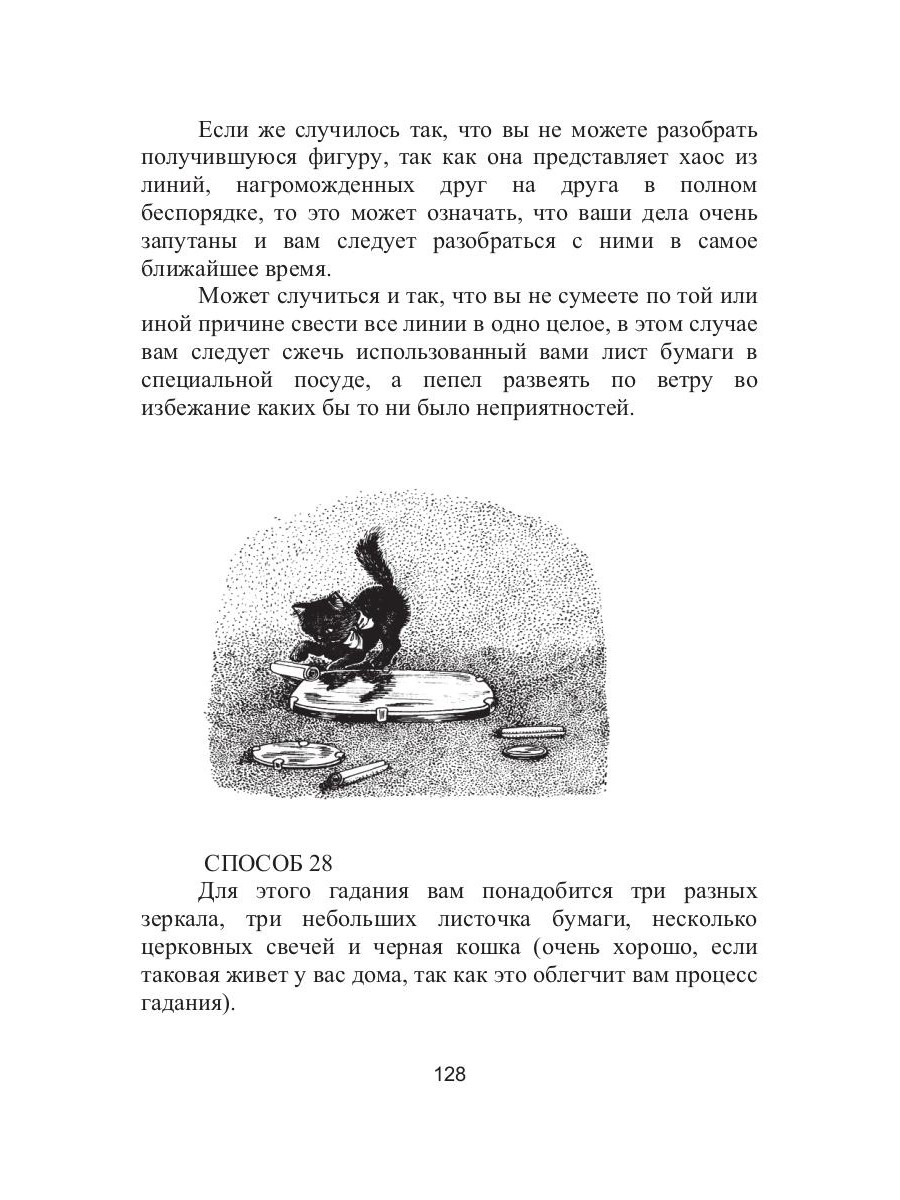 Если же случилось так, что вы не можете разобрать получившуюся фигуру, так как она представляет хаос из линий, нагроможденных друг на друга в полном беспорядке, то это может означать, что ваши дела очень запутаны и вам следует разобраться с ними в самое ближайшее время.

Может случиться и так, что вы не сумеете по той или иной причине свести все линии в одно целое, в этом случае вам следует сжечь использованный вами лист бумаги в специальной посуде, а пепел развеять по ветру во избежание каких бы то ни было неприятностей.

СПОСОБ 28

Для этого гадания вам понадобится три разных зеркала, три небольших листочка бумаги, несколько церковных свечей и черная кошка (очень хорошо, если таковая живет у вас дома, так как это облегчит вам процесс гадания).

128